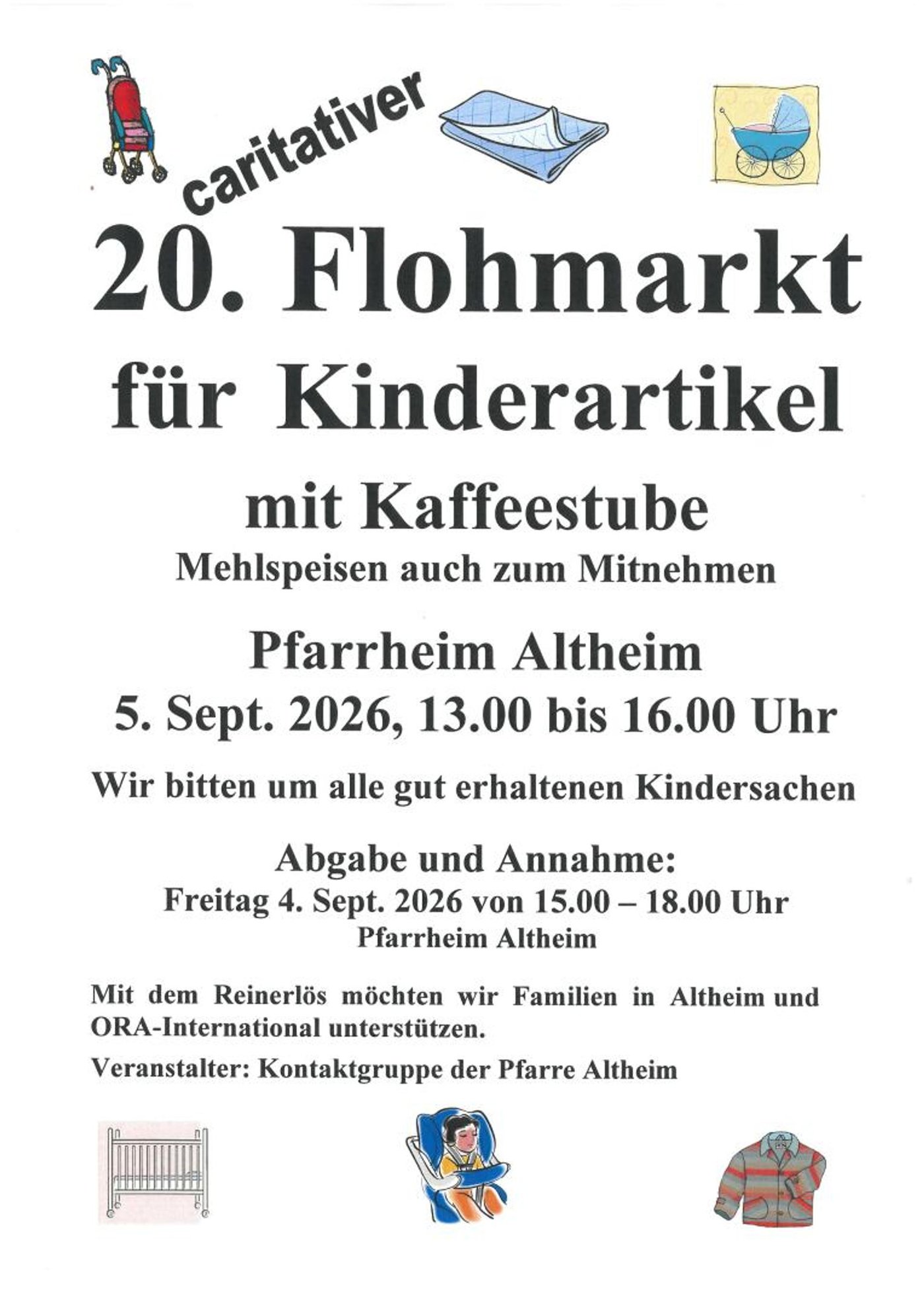 caritativer

20. Flohmarkt

für Kinderartikel

mit Kaffeestube

Mehlspeisen auch zum Mitnehmen

Pfarrheim Altheim

5. Sept. 2026, 13.00 bis 16.00 Uhr

Wir bitten um alle gut erhaltenen Kindersachen

Abgabe und Annahme:

Freitag 4. Sept. 2026 von 15.00 – 18.00 Uhr

Pfarrheim Altheim

Mit dem Reinerlös möchten wir Familien in Altheim und ORA-International unterstützen.

Veranstalter: Kontaktgruppe der Pfarre Altheim